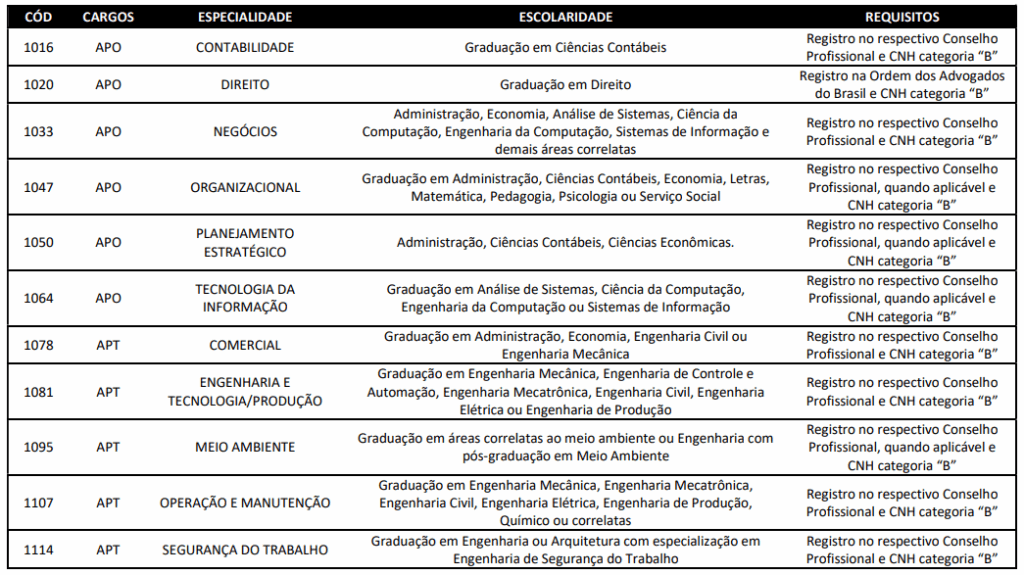 | CÓD | CARGOS | ESPECIALIDADE | ESCOLARIDADE | REQUISITOS |
|---|---|---|---|---|
| 1016 | APO | CONTABILIDADE | Graduação em Ciências Contábeis | Registro no respectivo Conselho Profissional e CNH categoria "B" |
| 1020 | APO | DIREITO | Graduação em Direito | Registro na Ordem dos Advogados do Brasil e CNH categoria "B" |
| 1033 | APO | NEGÓCIOS | Administração, Economia, Análise de Sistemas, Ciência da Computação, Engenharia da Computação, Sistemas de Informação e demais áreas correlatas | Registro no respectivo Conselho Profissional e CNH categoria "B" |
| 1047 | APO | ORGANIZACIONAL | Graduação em Administração, Ciências Contábeis, Economia, Letras, Matemática, Pedagogia, Psicologia ou Serviço Social | Registro no respectivo Conselho Profissional, quando aplicável e CNH categoria "B" |
| 1050 | APO | PLANEJAMENTO ESTRATÉGICO | Administração, Ciências Contábeis, Ciências Econômicas. | Registro no respectivo Conselho Profissional, quando aplicável e CNH categoria "B" |
| 1064 | APO | TECNOLOGIA DA INFORMAÇÃO | Graduação em Análise de Sistemas, Ciência da Computação, Engenharia da Computação ou Sistemas de Informação | Registro no respectivo Conselho Profissional, quando aplicável e CNH categoria "B" |
| 1078 | APT | COMERCIAL | Graduação em Administração, Economia, Engenharia Civil ou Engenharia Mecânica | Registro no respectivo Conselho Profissional e CNH categoria "B" |
| 1081 | APT | ENGENHARIA E TECNOLOGIA/PRODUÇÃO | Graduação em Engenharia Mecânica, Engenharia de Controle e Automação, Engenharia Mecatrônica, Engenharia Civil, Engenharia Elétrica ou Engenharia de Produção | Registro no respectivo Conselho Profissional e CNH categoria "B" |
| 1095 | APT | MEIO AMBIENTE | Graduação em áreas correlatas ao meio ambiente ou Engenharia com pós-graduação em Meio Ambiente | Registro no respectivo Conselho Profissional, quando aplicável e CNH categoria "B" |
| 1107 | APT | OPERAÇÃO E MANUTENÇÃO | Graduação em Engenharia Mecânica, Engenharia Mecatrônica, Engenharia Civil, Engenharia Elétrica, Engenharia de Produção, Químico ou correlatas | Registro no respectivo Conselho Profissional e CNH categoria "B" |
| 1114 | APT | SEGURANÇA DO TRABALHO | Graduação em Engenharia ou Arquitetura com especialização em Engenharia de Segurança do Trabalho | Registro no respectivo Conselho Profissional e CNH categoria "B" |